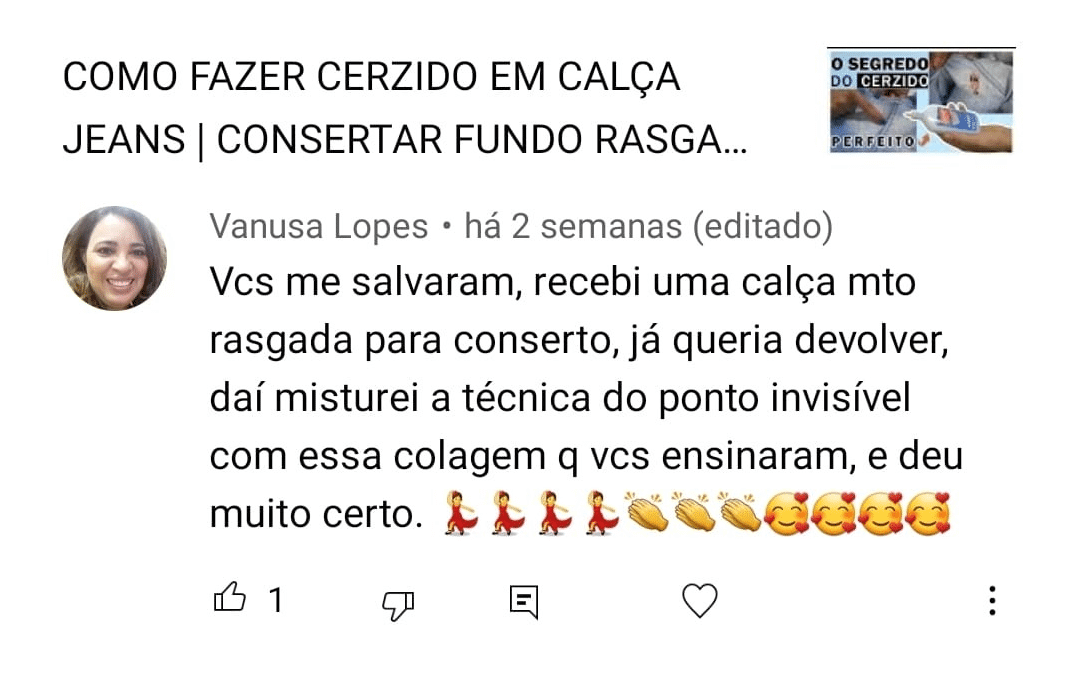 COMO FAZER CERZIDO EM CALÇA JEANS | CONSERTAR FUNDO RASGA...

O SEGREDO DO CERZIDO PERFEITO

Vanusa Lopes • há 2 semanas (editado)
Vcs me salvaram, recebi uma calça mto rasgada para conserto, já queria devolver, daí misturei a técnica do ponto invisível com essa colagem q vcs ensinaram, e deu muito certo. 💃💃💃💃👏👏👏🥰🥰🥰🥰

1